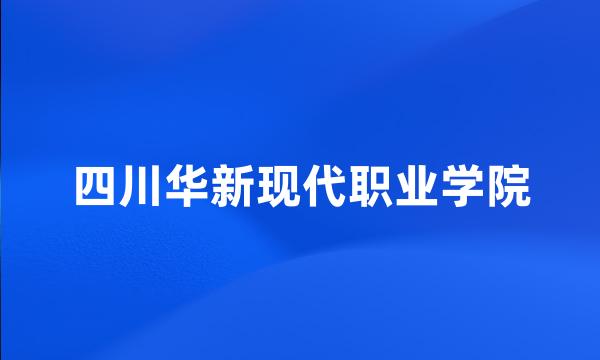 四川华新现代职业学院